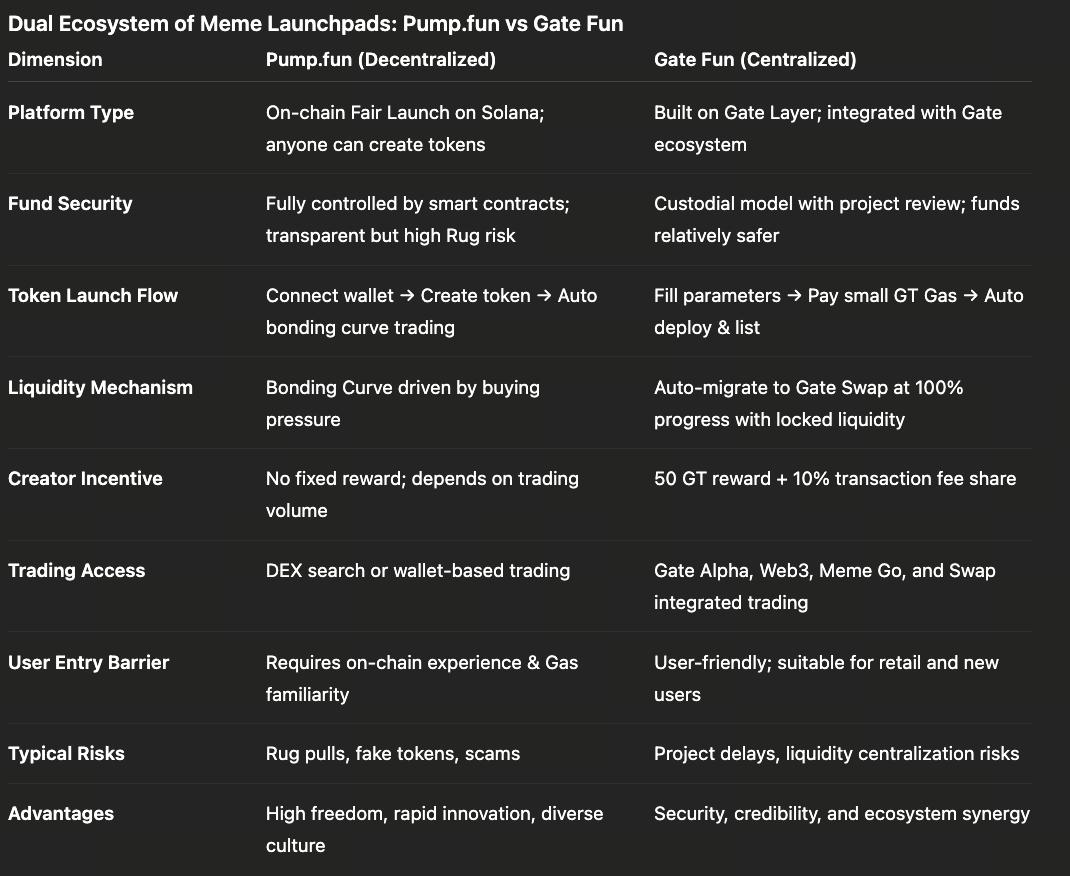 Dual Ecosystem of Meme Launchpads: Pump.fun vs Gate Fun

| Dimension | Pump.fun (Decentralized) | Gate Fun (Centralized) |
|---|---|---|
| Platform Type | On-chain Fair Launch on Solana; anyone can create tokens | Built on Gate Layer; integrated with Gate ecosystem |
| Fund Security | Fully controlled by smart contracts; transparent but high Rug risk | Custodial model with project review; funds relatively safer |
| Token Launch Flow | Connect wallet → Create token → Auto bonding curve trading | Fill parameters → Pay small GT Gas → Auto deploy & list |
| Liquidity Mechanism | Bonding Curve driven by buying pressure | Auto-migrate to Gate Swap at 100% progress with locked liquidity |
| Creator Incentive | No fixed reward; depends on trading volume | 50 GT reward + 10% transaction fee share |
| Trading Access | DEX search or wallet-based trading | Gate Alpha, Web3, Meme Go, and Swap integrated trading |
| User Entry Barrier | Requires on-chain experience & Gas familiarity | User-friendly; suitable for retail and new users |
| Typical Risks | Rug pulls, fake tokens, scams | Project delays, liquidity centralization risks |
| Advantages | High freedom, rapid innovation, diverse culture | Security, credibility, and ecosystem synergy |